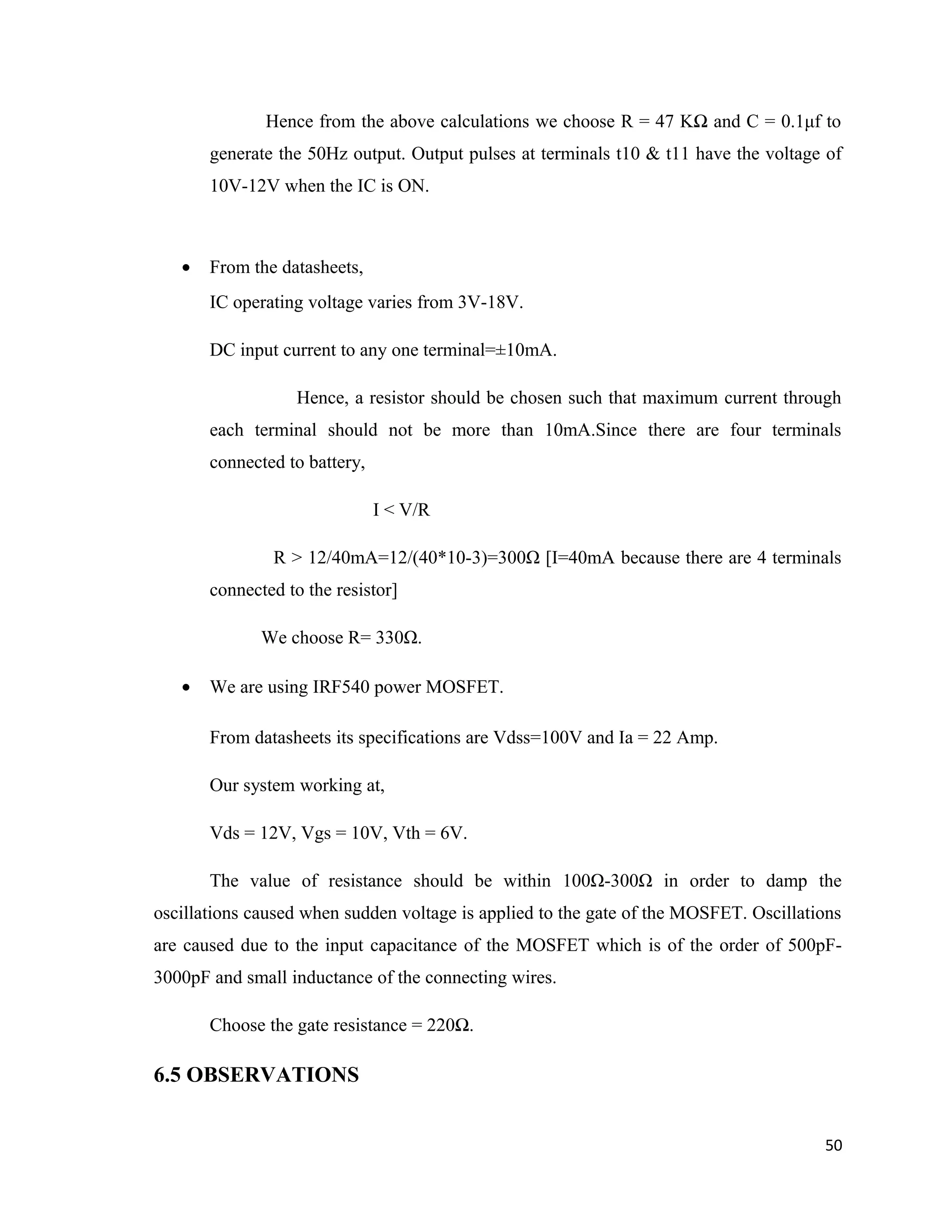 Hence from the above calculations we choose R = 47 KΩ and C = 0.1μf to generate the 50Hz output. Output pulses at terminals t10 & t11 have the voltage of 10V-12V when the IC is ON.

• From the datasheets,
IC operating voltage varies from 3V-18V.

DC input current to any one terminal=±10mA.

Hence, a resistor should be chosen such that maximum current through each terminal should not be more than 10mA.Since there are four terminals connected to battery,

I < V/R

R > 12/40mA=12/(40*10-3)=300Ω [I=40mA because there are 4 terminals connected to the resistor]

We choose R= 330Ω.

• We are using IRF540 power MOSFET.

From datasheets its specifications are Vdss=100V and Ia = 22 Amp.

Our system working at,

Vds = 12V, Vgs = 10V, Vth = 6V.

The value of resistance should be within 100Ω-300Ω in order to damp the oscillations caused when sudden voltage is applied to the gate of the MOSFET. Oscillations are caused due to the input capacitance of the MOSFET which is of the order of 500pF-3000pF and small inductance of the connecting wires.

Choose the gate resistance = 220Ω.

6.5 OBSERVATIONS

50